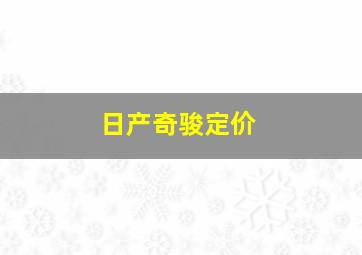 日产奇骏定价